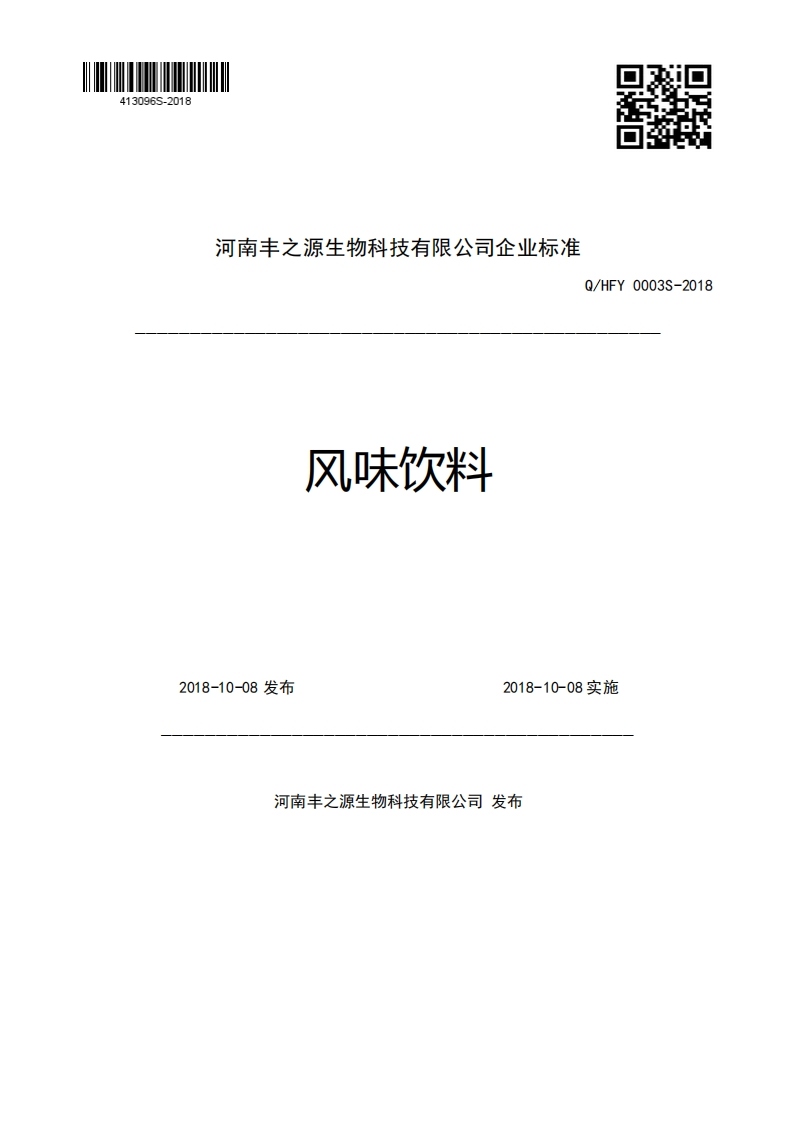 413096S-2018

河南丰之源生物科技有限公司企业标准

Q/HFY 0003S-2018

风味饮料

2018-10-08 发布

2018-10-08 实施

河南丰之源生物科技有限公司 发布